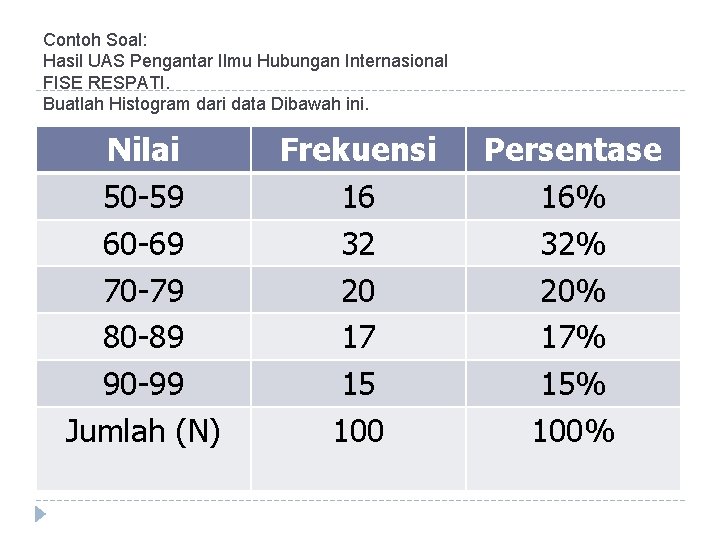 Contoh Soal:
Hasil UAS Pengantar Ilmu Hubungan Internasional FISE RESPATI.
Buatlah Histogram dari data Dibawah ini.

| Nilai | Frekuensi | Persentase |
|---|---|---|
| 50-59 | 16 | 16% |
| 60-69 | 32 | 32% |
| 70-79 | 20 | 20% |
| 80-89 | 17 | 17% |
| 90-99 | 15 | 15% |
| Jumlah (N) | 100 | 100% |